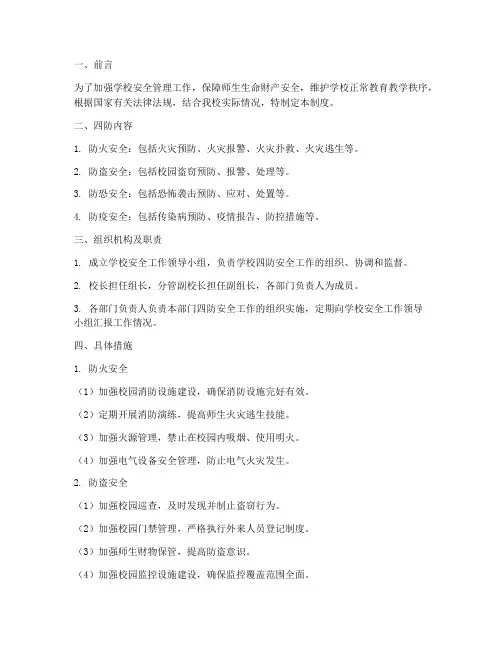 一、前言

为了加强学校安全管理工作，保障师生生命财产安全，维护学校正常教育教学秩序，根据国家有关法律法规，结合我校实际情况，特制定本制度。

二、四防内容

1. 防火安全：包括火灾预防、火灾报警、火灾扑救、火灾逃生等。

2. 防盗安全：包括校园盗窃预防、报警、处理等。

3. 防恐安全：包括恐怖袭击预防、应对、处置等。

4. 防疫安全：包括传染病预防、疫情报告、防控措施等。

三、组织机构及职责

1. 成立学校安全工作领导小组，负责学校四防安全工作的组织、协调和监督。

2. 校长担任组长，分管副校长担任副组长，各部门负责人为成员。

3. 各部门负责人负责本部门四防安全工作的组织实施，定期向学校安全工作领导小组汇报工作情况。

四、具体措施

1. 防火安全

（1）加强校园消防设施建设，确保消防设施完好有效。

（2）定期开展消防演练，提高师生火灾逃生技能。

（3）加强火源管理，禁止在校园内吸烟、使用明火。

（4）加强电气设备安全管理，防止电气火灾发生。

2. 防盗安全

（1）加强校园巡查，及时发现并制止盗窃行为。

（2）加强校园门禁管理，严格执行外来人员登记制度。

（3）加强师生财物保管，提高防盗意识。

（4）加强校园监控设施建设，确保监控覆盖范围全面。